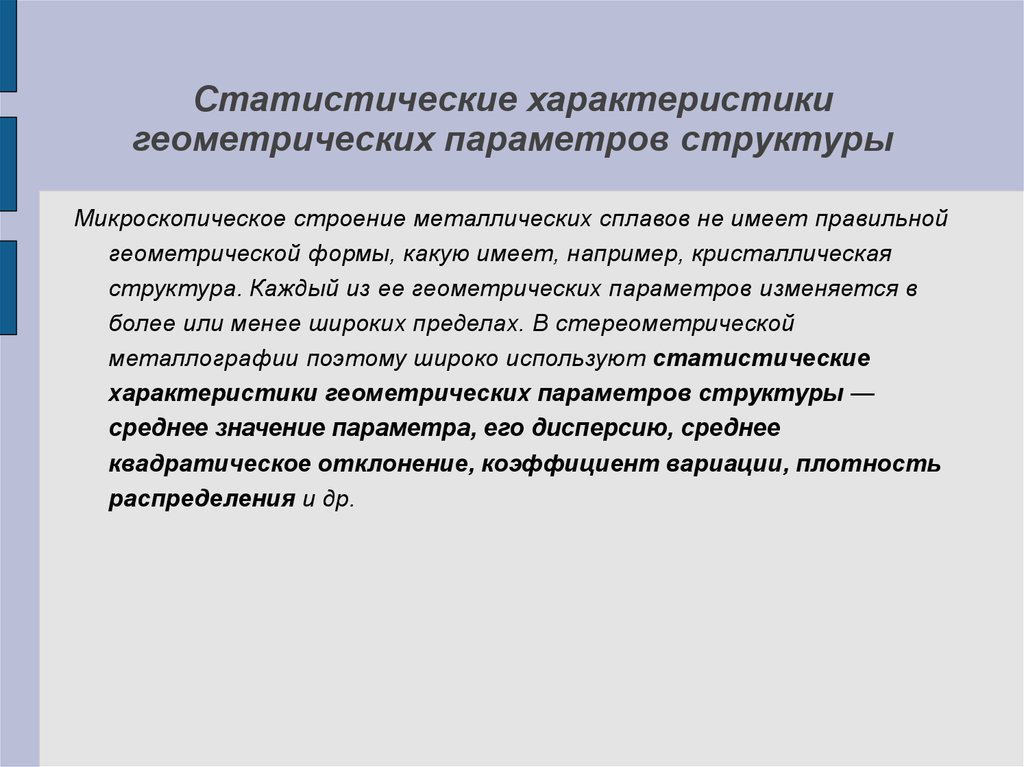 Статистические характеристики геометрических параметров структуры

Микроскопическое строение металлических сплавов не имеет правильной геометрической формы, какую имеет, например, кристаллическая структура. Каждый из ее геометрических параметров изменяется в более или менее широких пределах. В стереометрической металлографии поэтому широко используют статистические характеристики геометрических параметров структуры — среднее значение параметра, его дисперсию, среднее квадратическое отклонение, коэффициент вариации, плотность распределения и др.